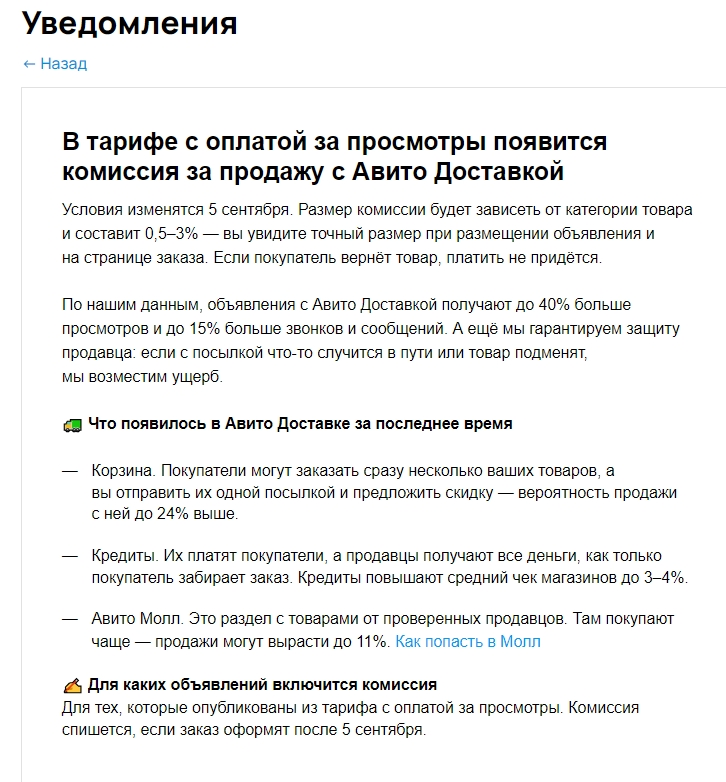 Уведомления

← Назад

В тарифе с оплатой за просмотры появится комиссия за продажу с Авито Доставкой

Условия изменятся 5 сентября. Размер комиссии будет зависеть от категории товара и составит 0,5–3% — вы увидите точный размер при размещении объявления и на странице заказа. Если покупатель вернёт товар, платить не придётся.

По нашим данным, объявления с Авито Доставкой получают до 40% больше просмотров и до 15% больше звонков и сообщений. А ещё мы гарантируем защиту продавца: если с посылкой что-то случится в пути или товар подменят, мы возместим ущерб.

Что появилось в Авито Доставке за последнее время

— Корзина. Покупатели могут заказать сразу несколько ваших товаров, а вы отправить их одной посылкой и предложить скидку — вероятность продажи с ней до 24% выше.

— Кредиты. Их платят покупатели, а продавцы получают все деньги, как только покупатель забирает заказ. Кредиты повышают средний чек магазинов до 3–4%.

— Авито Молл. Это раздел с товарами от проверенных продавцов. Там покупают чаще — продажи могут вырасти до 11%. Как попасть в Молл

Для каких объявлений включится комиссия
Для тех, которые опубликованы из тарифа с оплатой за просмотры. Комиссия спишется, если заказ оформят после 5 сентября.